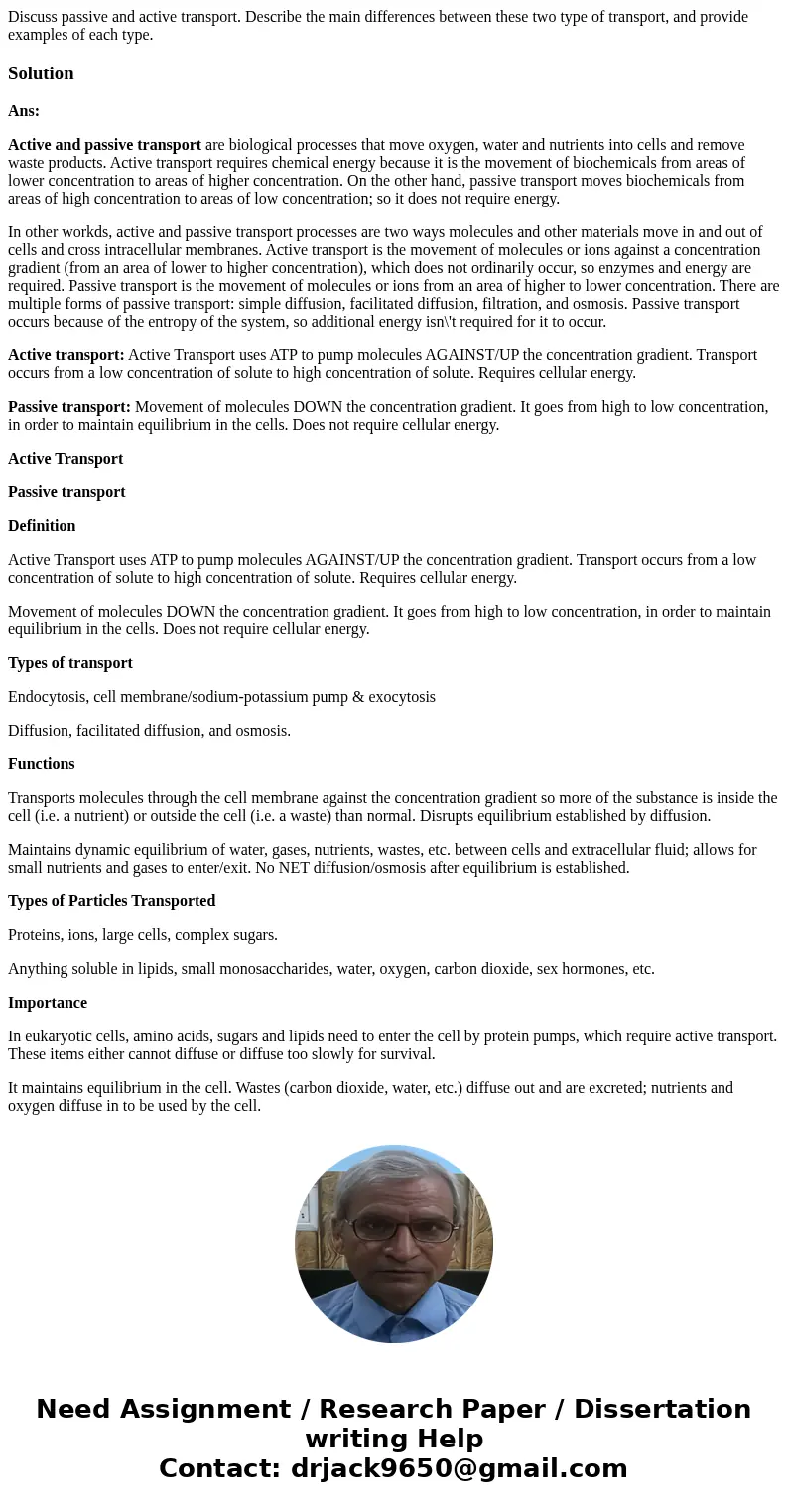 Discuss passive and active transport. Describe the main differences between these two type of transport, and provide examples of each type.

Solution

Ans:

Active and passive transport are biological processes that move oxygen, water and nutrients into cells and remove waste products. Active transport requires chemical energy because it is the movement of biochemicals from areas of lower concentration to areas of higher concentration. On the other hand, passive transport moves biochemicals from areas of high concentration to areas of low concentration; so it does not require energy.

In other workds, active and passive transport processes are two ways molecules and other materials move in and out of cells and cross intracellular membranes. Active transport is the movement of molecules or ions against a concentration gradient (from an area of lower to higher concentration), which does not ordinarily occur, so enzymes and energy are required. Passive transport is the movement of molecules or ions from an area of higher to lower concentration. There are multiple forms of passive transport: simple diffusion, facilitated diffusion, filtration, and osmosis. Passive transport occurs because of the entropy of the system, so additional energy isn\'t required for it to occur.

Active transport: Active Transport uses ATP to pump molecules AGAINST/UP the concentration gradient. Transport occurs from a low concentration of solute to high concentration of solute. Requires cellular energy.

Passive transport: Movement of molecules DOWN the concentration gradient. It goes from high to low concentration, in order to maintain equilibrium in the cells. Does not require cellular energy.

Active Transport

Passive transport

Definition

Active Transport uses ATP to pump molecules AGAINST/UP the concentration gradient. Transport occurs from a low concentration of solute to high concentration of solute. Requires cellular energy.

Movement of molecules DOWN the concentration gradient. It goes from high to low concentration, in order to maintain equilibrium in the cells. Does not require cellular energy.

Types of transport

Endocytosis, cell membrane/sodium-potassium pump & exocytosis

Diffusion, facilitated diffusion, and osmosis.

Functions

Transports molecules through the cell membrane against the concentration gradient so more of the substance is inside the cell (i.e. a nutrient) or outside the cell (i.e. a waste) than normal. Disrupts equilibrium established by diffusion.

Maintains dynamic equilibrium of water, gases, nutrients, wastes, etc. between cells and extracellular fluid; allows for small nutrients and gases to enter/exit. No NET diffusion/osmosis after equilibrium is established.

Types of Particles Transported

Proteins, ions, large cells, complex sugars.

Anything soluble in lipids, small monosaccharides, water, oxygen, carbon dioxide, sex hormones, etc.

Importance

In eukaryotic cells, amino acids, sugars and lipids need to enter the cell by protein pumps, which require active transport. These items either cannot diffuse or diffuse too slowly for survival.

It maintains equilibrium in the cell. Wastes (carbon dioxide, water, etc.) diffuse out and are excreted; nutrients and oxygen diffuse in to be used by the cell.

Need Assignment / Research Paper / Dissertation writing Help
Contact: drjack9650@gmail.com